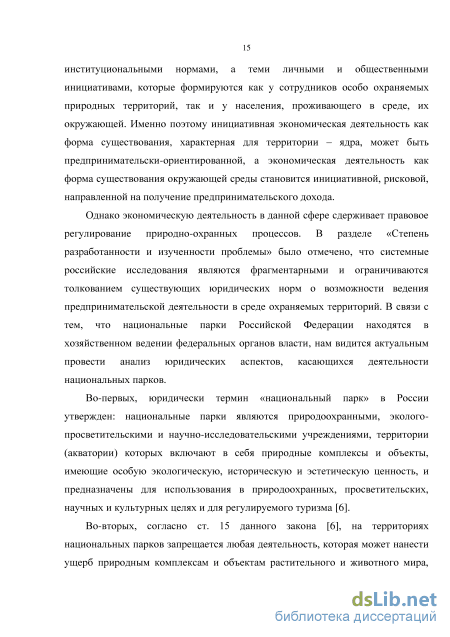 15

институциональными нормами, а теми личными и общественными инициативами, которые формируются как у сотрудников особо охраняемых природных территорий, так и у населения, проживающего в среде, их окружающей. Именно поэтому инициативная экономическая деятельность как форма существования, характерная для территории – ядра, может быть предпринимательски-ориентированной, а экономическая деятельность как форма существования окружающей среды становится инициативной, рисковой, направленной на получение предпринимательского дохода.

Однако экономическую деятельность в данной сфере сдерживает правовое регулирование природно-охранных процессов. В разделе «Степень разработанности и изученности проблемы» было отмечено, что системные российские исследования являются фрагментарными и ограничиваются толкованием существующих юридических норм о возможности ведения предпринимательской деятельности в среде охраняемых территорий. В связи с тем, что национальные парки Российской Федерации находятся в хозяйственном ведении федеральных органов власти, нам видится актуальным провести анализ юридических аспектов, касающихся деятельности национальных парков.

Во-первых, юридически термин «национальный парк» в России утвержден: национальные парки являются природоохранными, эколого-просветительскими и научно-исследовательскими учреждениями, территории (акватории) которых включают в себя природные комплексы и объекты, имеющие особую экологическую, историческую и эстетическую ценность, и предназначены для использования в природоохранных, просветительских, научных и культурных целях и для регулируемого туризма [6].

Во-вторых, согласно ст. 15 данного закона [6], на территориях национальных парков запрещается любая деятельность, которая может нанести ущерб природным комплексам и объектам растительного и животного мира,

dsLib.net
библиотека диссертаций